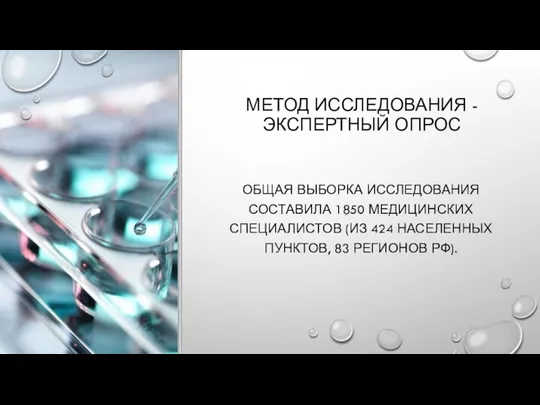 МЕТОД ИССЛЕДОВАНИЯ - ЭКСПЕРТНЫЙ ОПРОС

ОБЩАЯ ВЫБОРКА ИССЛЕДОВАНИЯ СОСТАВИЛА 1850 МЕДИЦИНСКИХ СПЕЦИАЛИСТОВ (ИЗ 424 НАСЕЛЕННЫХ ПУНКТОВ, 83 РЕГИОНОВ РФ).